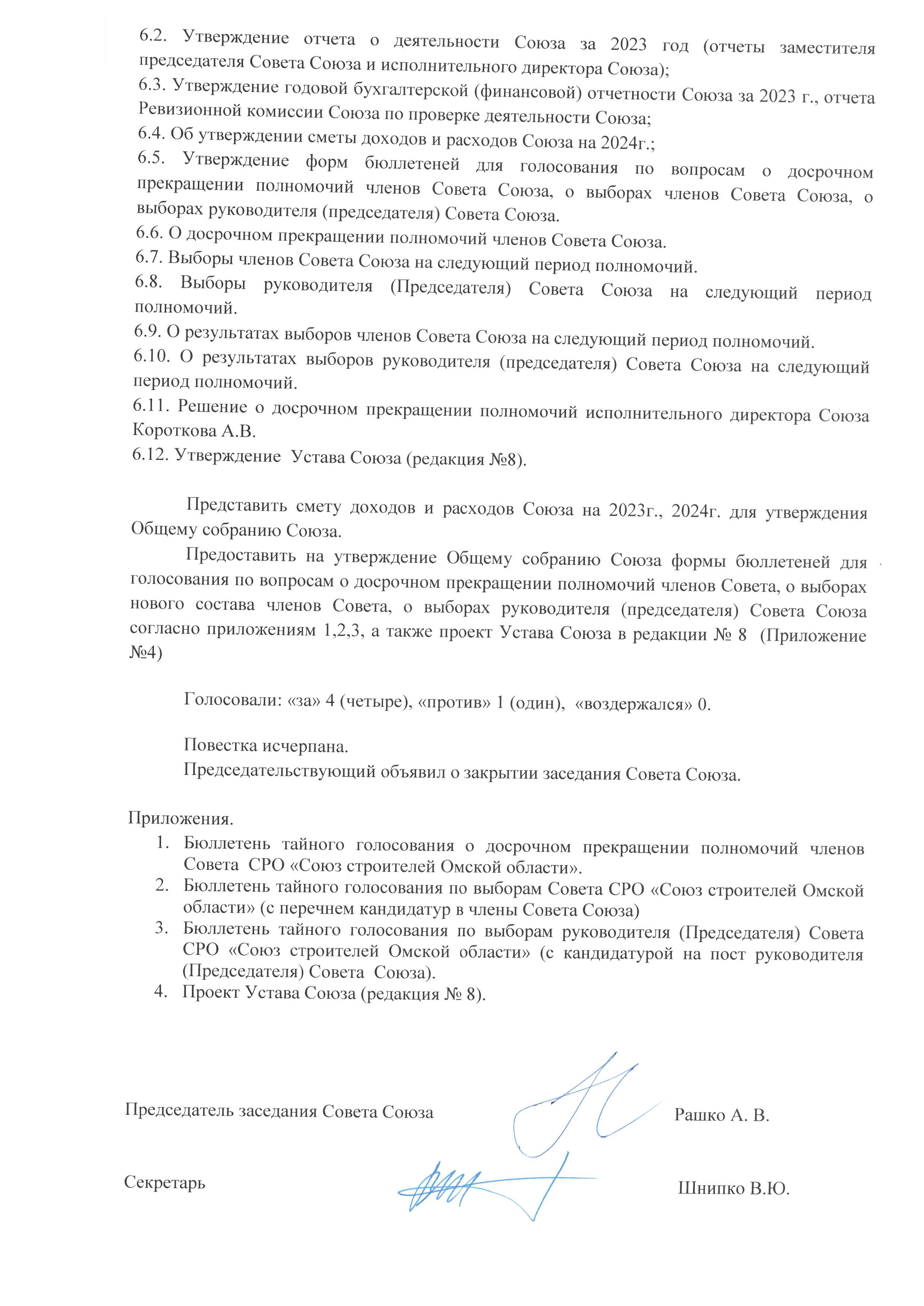 6.2. Утверждение отчета о деятельности Союза за 2023 год (отчеты заместителя председателя Совета Союза и исполнительного директора Союза);
6.3. Утверждение годовой бухгалтерской (финансовой) отчетности Союза за 2023 г., отчета Ревизионной комиссии Союза по проверке деятельности Союза;
6.4. Об утверждении сметы доходов и расходов Союза на 2024г.;
6.5. Утверждение форм бюллетеней для голосования по вопросам о досрочном прекращении полномочий членов Совета Союза, о выборах членов Совета Союза, о выборах руководителя (председателя) Совета Союза.
6.6. О досрочном прекращении полномочий членов Совета Союза.
6.7. Выборы членов Совета Союза на следующий период полномочий.
6.8. Выборы руководителя (Председателя) Совета Союза на следующий период полномочий.
6.9. О результатах выборов членов Совета Союза на следующий период полномочий.
6.10. О результатах выборов руководителя (председателя) Совета Союза на следующий период полномочий.
6.11. Решение о досрочном прекращении полномочий исполнительного директора Союза Короткова А.В.
6.12. Утверждение Устава Союза (редакция №8).

Представить смету доходов и расходов Союза на 2023г., 2024г. для утверждения Общему собранию Союза.

Предоставить на утверждение Общему собранию Союза формы бюллетеней для голосования по вопросам о досрочном прекращении полномочий членов Совета, о выборах нового состава членов Совета, о выборах руководителя (председателя) Совета Союза согласно приложениям 1,2,3, а также проект Устава Союза в редакции № 8 (Приложение №4)

Голосовали: «за» 4 (четыре), «против» 1 (один), «воздержался» 0.

Повестка исчерпана.
Председательствующий объявил о закрытии заседания Совета Союза.

Приложения.
1. Бюллетень тайного голосования о досрочном прекращении полномочий членов Совета СРО «Союз строителей Омской области».
2. Бюллетень тайного голосования по выборам Совета СРО «Союз строителей Омской области» (с перечнем кандидатур в члены Совета Союза)
3. Бюллетень тайного голосования по выборам руководителя (Председателя) Совета СРО «Союз строителей Омской области» (с кандидатурой на пост руководителя (Председателя) Совета Союза).
4. Проект Устава Союза (редакция № 8).

Председатель заседания Совета Союза Рашко А. В.

Секретарь Шнипко В.Ю.